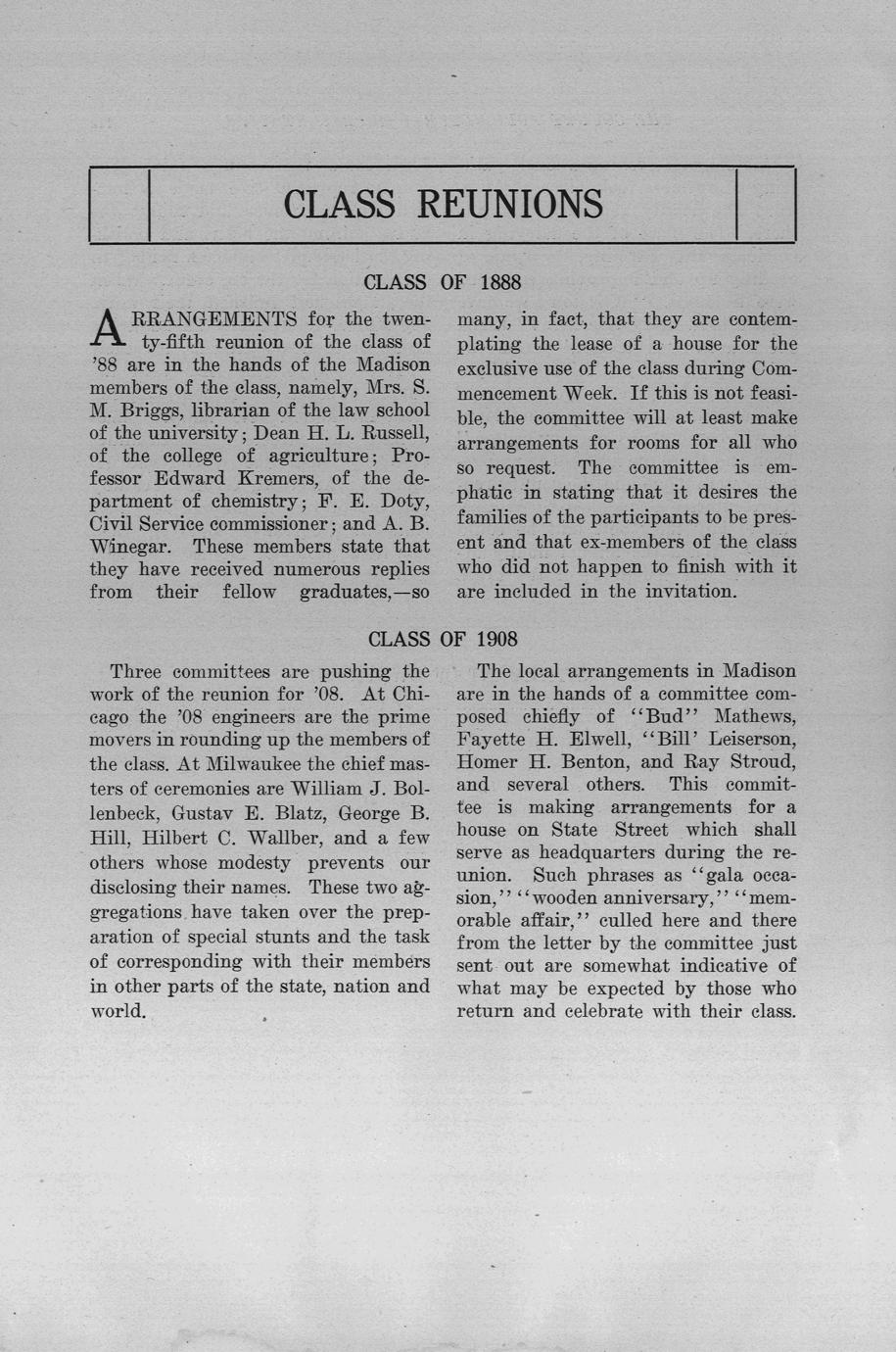 CLASS REUNIONS

CLASS OF 1888

ARRANGEMENTS for the twenty-fifth reunion of the class of '88 are in the hands of the Madison members of the class, namely, Mrs. S. M. Briggs, librarian of the law school of the university; Dean H. L. Russell, of the college of agriculture; Professor Edward Kremers, of the department of chemistry; F. E. Doty, Civil Service commissioner; and A. B. Winegar. These members state that they have received numerous replies from their fellow graduates,—so many, in fact, that they are contemplating the lease of a house for the exclusive use of the class during Commencement Week. If this is not feasible, the committee will at least make arrangements for rooms for all who so request. The committee is emphatic in stating that it desires the families of the participants to be present and that ex-members of the class who did not happen to finish with it are included in the invitation.

CLASS OF 1908

Three committees are pushing the work of the reunion for '08. At Chicago the '08 engineers are the prime movers in rounding up the members of the class. At Milwaukee the chief masters of ceremonies are William J. Bollenbeck, Gustav E. Blatz, George B. Hill, Hilbert C. Wallber, and a few others whose modesty prevents our disclosing their names. These two aggregations have taken over the preparation of special stunts and the task of corresponding with their members in other parts of the state, nation and world.

The local arrangements in Madison are in the hands of a committee composed chiefly of "Bud" Mathews, Fayette H. Elwell, "Bill' Leiserson, Homer H. Benton, and Ray Stroud, and several others. This committee is making arrangements for a house on State Street which shall serve as headquarters during the reunion. Such phrases as "gala occasion," "wooden anniversary," "memorable affair," culled here and there from the letter by the committee just sent out are somewhat indicative of what may be expected by those who return and celebrate with their class.